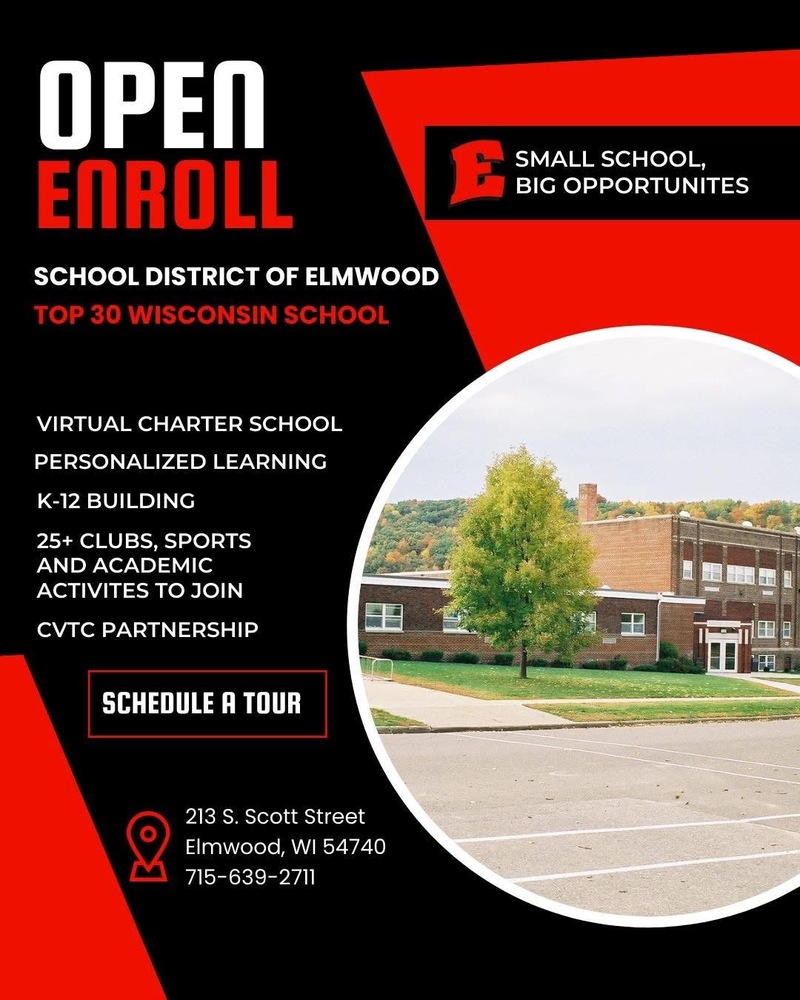 OPEN
ENROLL

E SMALL SCHOOL, BIG OPPORTUNITES

SCHOOL DISTRICT OF ELMWOOD
TOP 30 WISCONSIN SCHOOL

VIRTUAL CHARTER SCHOOL

PERSONALIZED LEARNING

K-12 BUILDING

25+ CLUBS, SPORTS AND ACADEMIC ACTIVITES TO JOIN

CVTC PARTNERSHIP

SCHEDULE A TOUR

213 S. Scott Street
Elmwood, WI 54740
715-639-2711